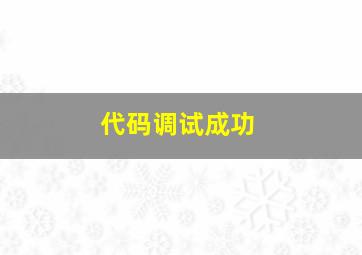 代码调试成功